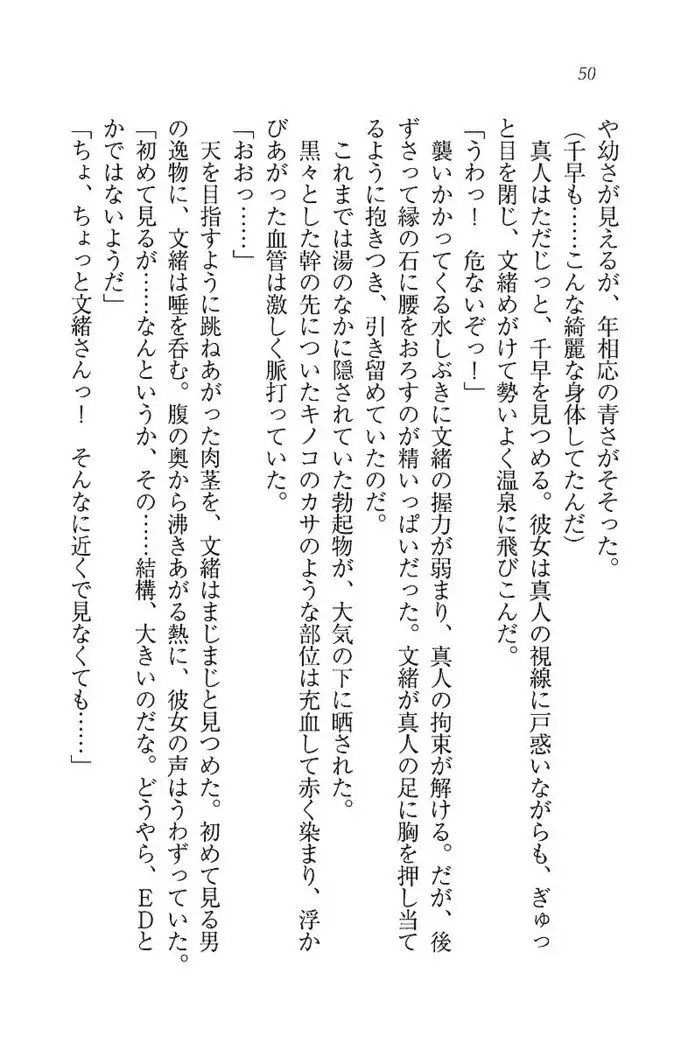 50

や幼さが見えるが、年相応の青さがそそった。
(千早も……こんな綺麗な身体してたんだ)
真人はただじっと、千早を見つめる。彼女は真人の視線に戸惑いながらも、ぎゅっと目を閉じ、文緒めがけて勢いよく温泉に飛びこんだ。
「うわっ！　危ないぞっ！」
襲いかかってくる水しぶきに文緒の握力が弱まり、真人の拘束が解ける。だが、後ずさって縁の石に腰をおろすのが精いっぱいだった。文緒が真人の足に胸を押し当てるように抱きつき、引き留めていたのだ。
これまでは湯のなかに隠されていた勃起物が、大気の下に晒された。
黒々とした幹の先についたキノコのカサのような部位は充血して赤く染まり、浮かびあがった血管は激しく脈打っていた。
「おおっ……」
天を目指すように跳ねあがった肉茎を、文緒はまじまじと見つめた。初めて見る男の逸物に、文緒は唾を呑む。腹の奥から沸きあがる熱に、彼女の声はうわずっていた。
「初めて見るが……なんというか、その……結構、大きいのだな。どうやら、EDとかではないようだ」
「ちょ、ちょっと文緒さんっ！　そんなに近くで見なくても……」